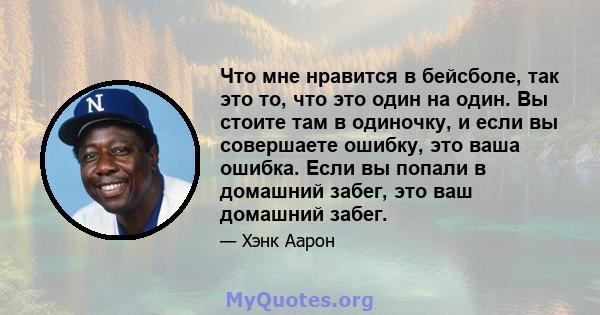 N

Что мне нравится в бейсболе, так это то, что это один на один. Вы стоите там в одиночку, и если вы совершаете ошибку, это ваша ошибка. Если вы попали в домашний забег, это ваш домашний забег.

— Хэнк Аарон

MyQuotes.org